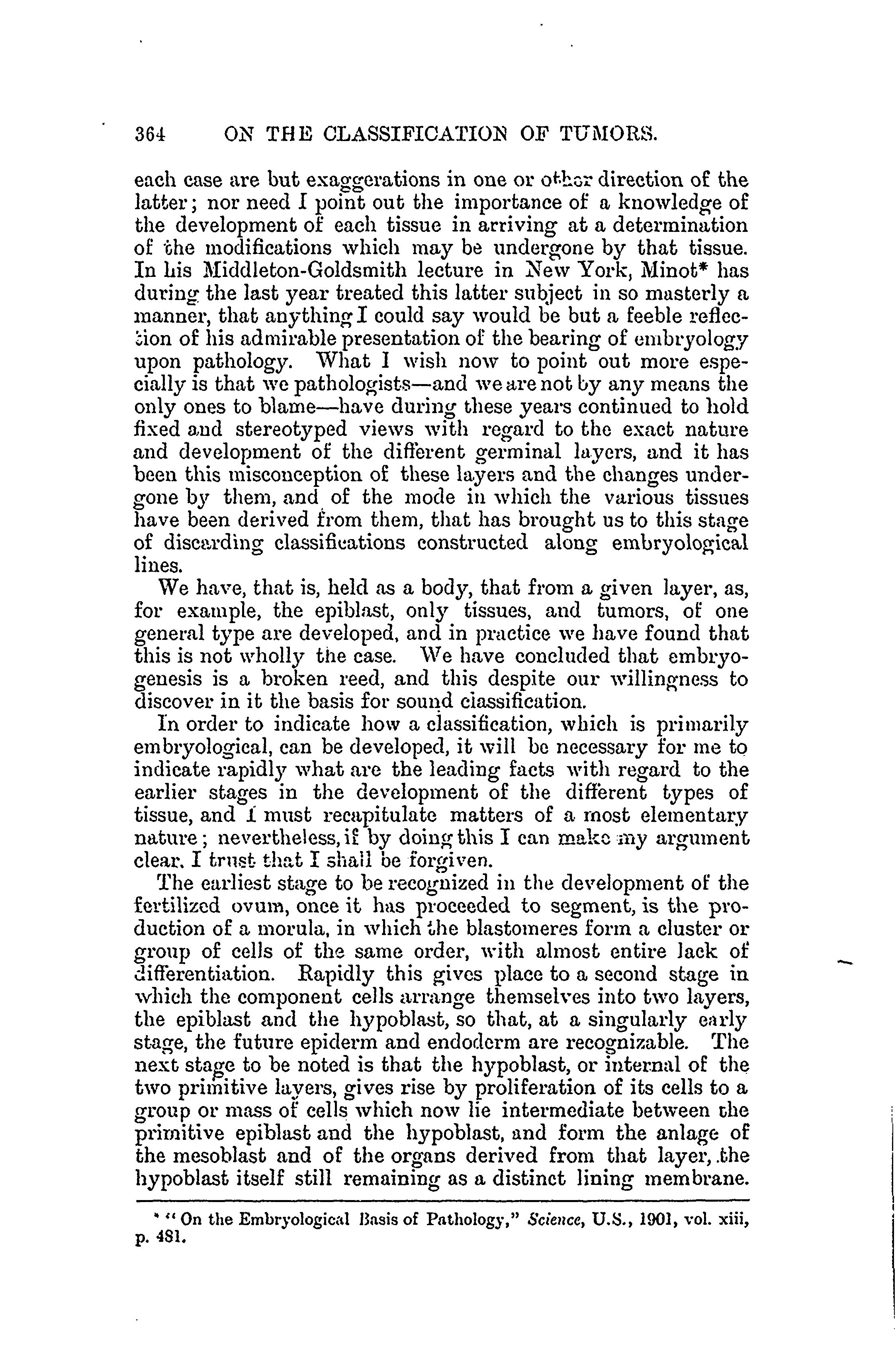 364 ON THE CLASSIFICATION OF TUMORS.

each case are but exaggerations in one or other direction of the latter; nor need I point out the importance of a knowledge of the development of each tissue in arriving at a determination of the modifications which may be undergone by that tissue. In his Middleton-Goldsmith lecture in New York, Minot* has during the last year treated this latter subject in so masterly a manner, that anything I could say would be but a feeble reflection of his admirable presentation of the bearing of embryology upon pathology. What I wish now to point out more especially is that we pathologists—and we are not by any means the only ones to blame—have during these years continued to hold fixed and stereotyped views with regard to the exact nature and development of the different germinal layers, and it has been this misconception of these layers and the changes undergone by them, and of the mode in which the various tissues have been derived from them, that has brought us to this stage of discarding classifications constructed along embryological lines.

We have, that is, held as a body, that from a given layer, as, for example, the epiblast, only tissues, and tumors, of one general type are developed, and in practice we have found that this is not wholly the case. We have concluded that embryogenesis is a broken reed, and this despite our willingness to discover in it the basis for sound classification.

In order to indicate how a classification, which is primarily embryological, can be developed, it will be necessary for me to indicate rapidly what are the leading facts with regard to the earlier stages in the development of the different types of tissue, and I must recapitulate matters of a most elementary nature; nevertheless, if by doing this I can make my argument clear, I trust that I shall be forgiven.

The earliest stage to be recognized in the development of the fertilized ovum, once it has proceeded to segment, is the production of a morula, in which the blastomeres form a cluster or group of cells of the same order, with almost entire lack of differentiation. Rapidly this gives place to a second stage in which the component cells arrange themselves into two layers, the epiblast and the hypoblast, so that, at a singularly early stage, the future epiderm and endoderm are recognizable. The next stage to be noted is that the hypoblast, or internal of the two primitive layers, gives rise by proliferation of its cells to a group or mass of cells which now lie intermediate between the primitive epiblast and the hypoblast, and form the anlage of the mesoblast and of the organs derived from that layer, the hypoblast itself still remaining as a distinct lining membrane.

* "On the Embryological Basis of Pathology," Science, U.S., 1901, vol. xiii, p. 481.